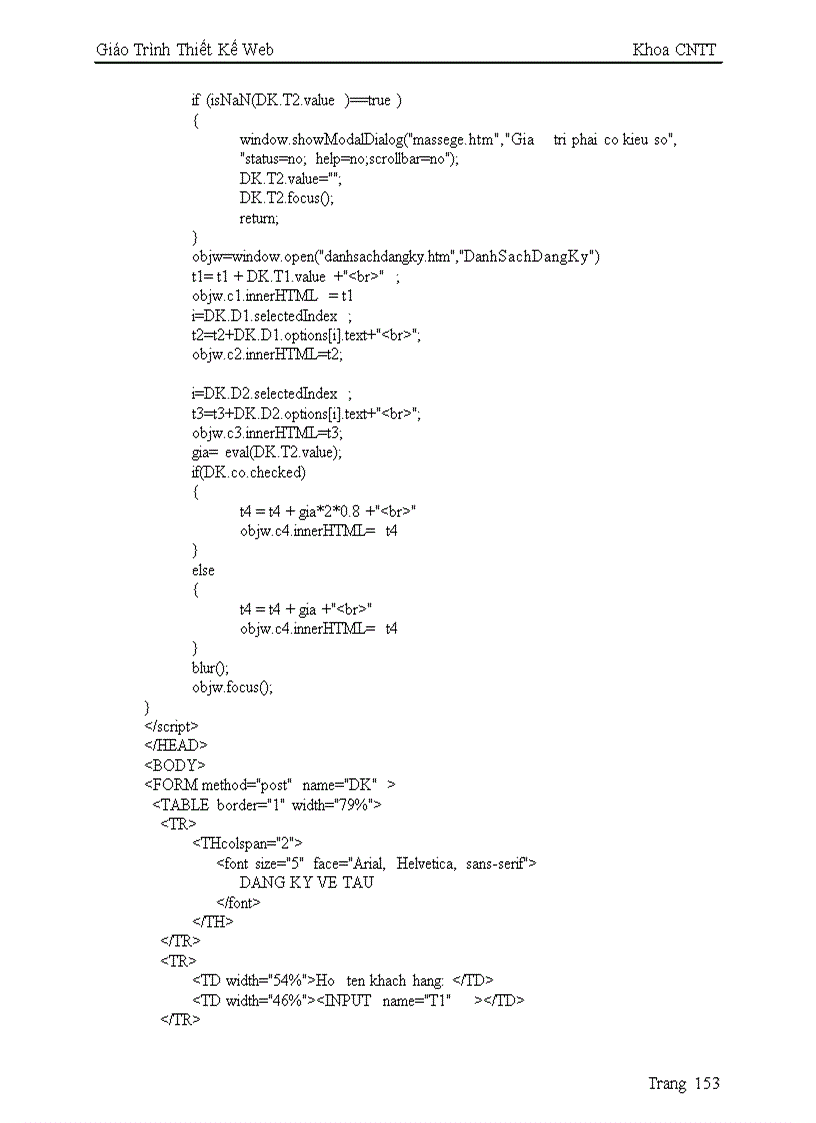 Giáo Trình Thiết Kế Web    Khoa CNTT

if (isNaN(DK.T2.value )==true )
{
window.showModalDialog("massege.htm","Gia tri phai co kieu so",
"status=no; help=no;scrollbar=no");
DK.T2.value="";
DK.T2.focus();
return;
}
objw=window.open("danhsachdangky.htm","DanhSachDangKy")
t1= t1 + DK.T1.value +"<br>" ;
objw.c1.innerHTML = t1
i=DK.D1.selectedIndex ;
t2=t2+DK.D1.options[i].text+"<br>";
objw.c2.innerHTML=t2;

i=DK.D2.selectedIndex ;
t3=t3+DK.D2.options[i].text+"<br>";
objw.c3.innerHTML=t3;
gia= eval(DK.T2.value);
if(DK.co.checked)
{
t4 = t4 + gia*2*0.8 +"<br>"
objw.c4.innerHTML= t4
}
else
{
t4 = t4 + gia +"<br>"
objw.c4.innerHTML= t4
}
blur();
objw.focus();
}
</script>
</HEAD>
<BODY>
<FORM method="post" name="DK" >
<TABLE border="1" width="79%">
<TR>
<THcolspan="2">
<font size="5" face="Arial, Helvetica, sans-serif">
DANG KY VE TAU
</font>
</TH>
</TR>
<TR>
<TD width="54%">Ho ten khach hang: </TD>
<TD width="46%"><INPUT name="T1" ></TD>
</TR>

Trang 153